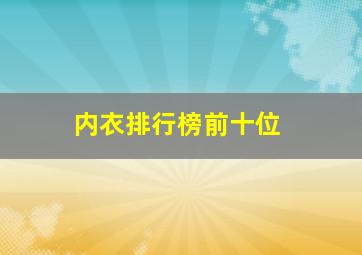 内衣排行榜前十位